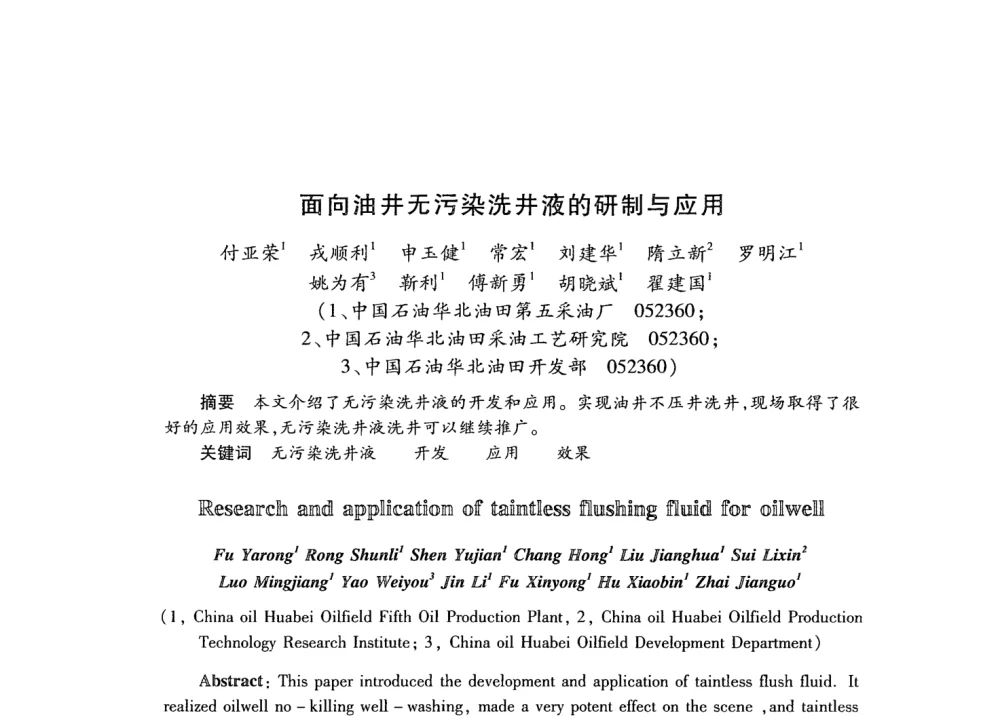 面向油井无污染洗井液的研制与应用

付亚荣$^1$ 戎顺利$^1$ 申玉健$^1$ 常宏$^1$ 刘建华$^1$ 隋立新$^2$ 罗明江$^1$
姚为有$^3$ 靳利$^1$ 傅新勇$^1$ 胡晓斌$^1$ 翟建国$^1$
（1、中国石油华北油田第五采油厂 052360；
2、中国石油华北油田采油工艺研究院 052360；
3、中国石油华北油田开发部 052360）

摘要 本文介绍了无污染洗井液的开发和应用。实现油井不压井洗井，现场取得了很好的应用效果，无污染洗井液洗井可以继续推广。

关键词 无污染洗井液 开发 应用 效果

Research and application of taintless flushing fluid for oilwell

Fu Yarong$^1$ Rong Shunli$^1$ Shen Yujian$^1$ Chang Hong$^1$ Liu Jianghua$^1$ Sui Lixin$^2$
Luo Mingjiang$^1$ Yao Weiyou$^3$ Jin Li$^1$ Fu Xinyong$^1$ Hu Xiaobin$^1$ Zhai Jianguo$^1$

（1, China oil Huabei Oilfield Fifth Oil Production Plant, 2, China oil Huabei Oilfield Production Technology Research Institute; 3, China oil Huabei Oilfield Development Department）

Abstract: This paper introduced the development and application of taintless flush fluid. It realized oilwell no - killing well - washing, made a very potent effect on the scene ,and taintless